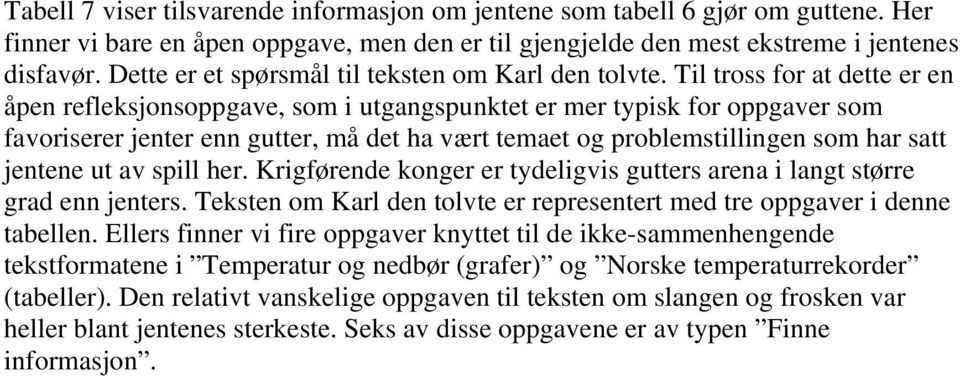 Tabell 7 viser tilsvarende informasjon om jentene som tabell 6 gjør om guttene. Her finner vi bare en åpen oppgave, men den er til gjengjelde den mest ekstreme i jentenes disfavør. Dette er et spørsmål til teksten om Karl den tolvte. Til tross for at dette er en åpen refleksjonsoppgave, som i utgangspunktet er mer typisk for oppgaver som favoriserer jenter enn gutter, må det ha vært temaet og problemstillingen som har satt jentene ut av spill her. Krigførende konger er tydeligvis gutters arena i langt større grad enn jenters. Teksten om Karl den tolvte er representert med tre oppgaver i denne tabellen. Ellers finner vi fire oppgaver knyttet til de ikke-sammenhengende tekstformatene i ”Temperatur og nedbør (grafer)” og ”Norske temperaturrekorder” (tabeller). Den relativt vanskelige oppgaven til teksten om slangen og frosken var heller blant jentenes sterkeste. Seks av disse oppgavene er av typen ”Finne informasjon”.